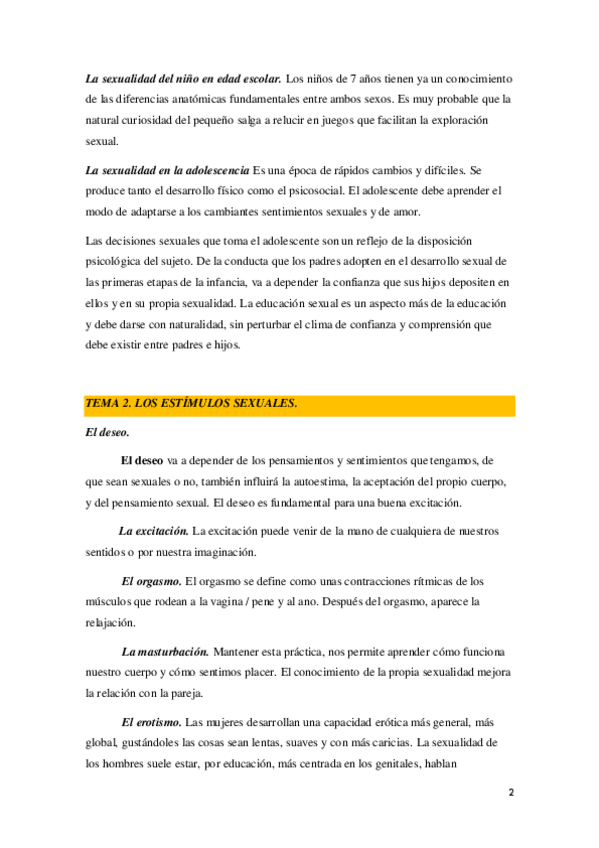 La sexualidad del niño en edad escolar. Los niños de 7 años tienen ya un conocimiento de las diferencias anatómicas fundamentales entre ambos sexos. Es muy probable que la natural curiosidad del pequeño salga a relucir en juegos que facilitan la exploración sexual.

La sexualidad en la adolescencia Es una época de rápidos cambios y difíciles. Se produce tanto el desarrollo físico como el psicosocial. El adolescente debe aprender el modo de adaptarse a los cambiantes sentimientos sexuales y de amor.

Las decisiones sexuales que toma el adolescente son un reflejo de la disposición psicológica del sujeto. De la conducta que los padres adopten en el desarrollo sexual de las primeras etapas de la infancia, va a depender la confianza que sus hijos depositen en ellos y en su propia sexualidad. La educación sexual es un aspecto más de la educación y debe darse con naturalidad, sin perturbar el clima de confianza y comprensión que debe existir entre padres e hijos.

TEMA 2. LOS ESTÍMULOS SEXUALES.

El deseo.

El deseo va a depender de los pensamientos y sentimientos que tengamos, de que sean sexuales o no, también influirá la autoestima, la aceptación del propio cuerpo, y del pensamiento sexual. El deseo es fundamental para una buena excitación.

La excitación. La excitación puede venir de la mano de cualquiera de nuestros sentidos o por nuestra imaginación.

El orgasmo. El orgasmo se define como unas contracciones rítmicas de los músculos que rodean a la vagina / pene y al ano. Después del orgasmo, aparece la relajación.

La masturbación. Mantener esta práctica, nos permite aprender cómo funciona nuestro cuerpo y cómo sentimos placer. El conocimiento de la propia sexualidad mejora la relación con la pareja.

El erotismo. Las mujeres desarrollan una capacidad erótica más general, más global, gustándoles las cosas sean lentas, suaves y con más caricias. La sexualidad de los hombres suele estar, por educación, más centrada en los genitales, hablan

2